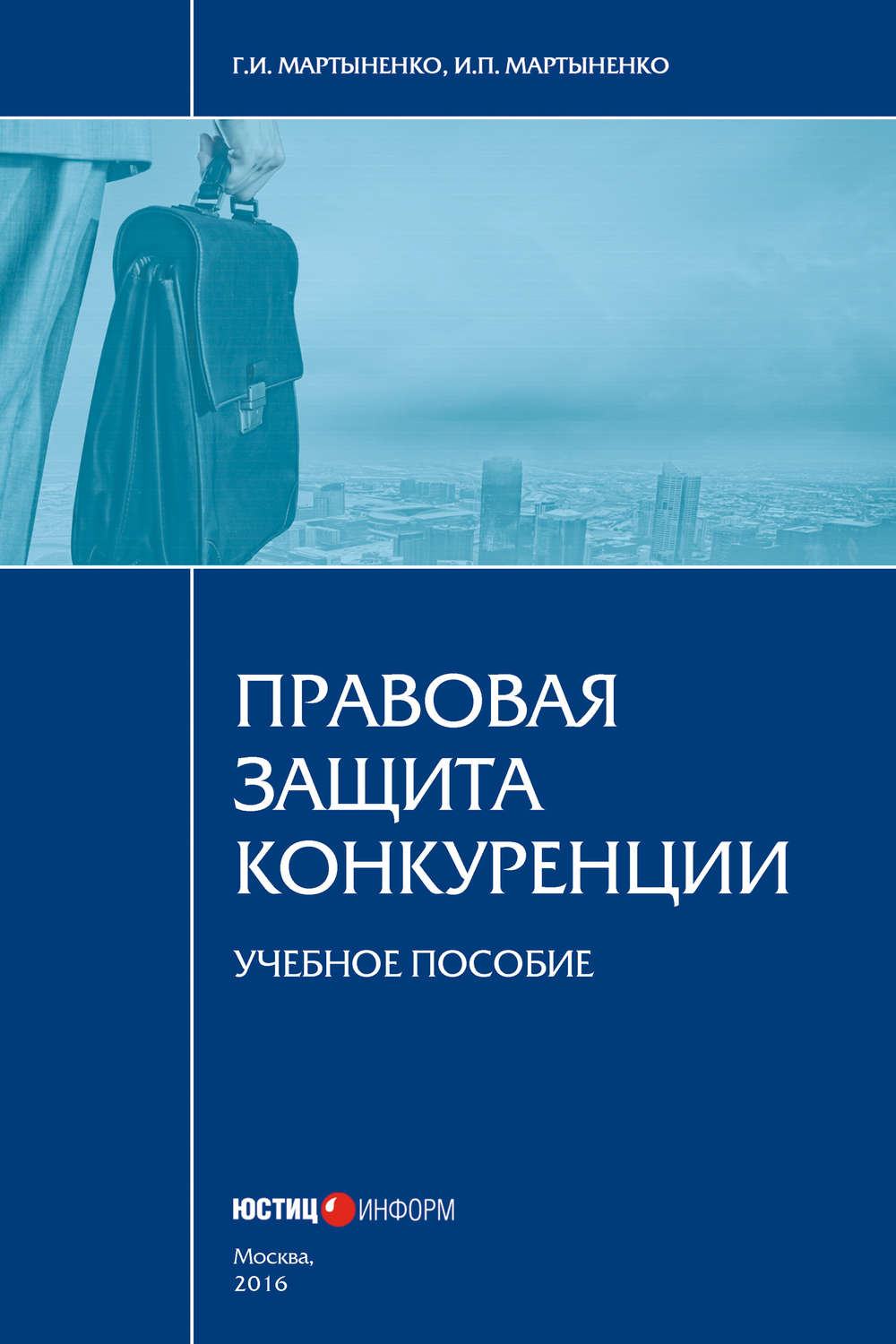 Г.И. МАРТЫНЕНКО, И.П. МАРТЫНЕНКО

ПРАВОВАЯ ЗАЩИТА КОНКУРЕНЦИИ

УЧЕБНОЕ ПОСОБИЕ

ЮСТИЦ ИНФОРМ

Москва,
2016